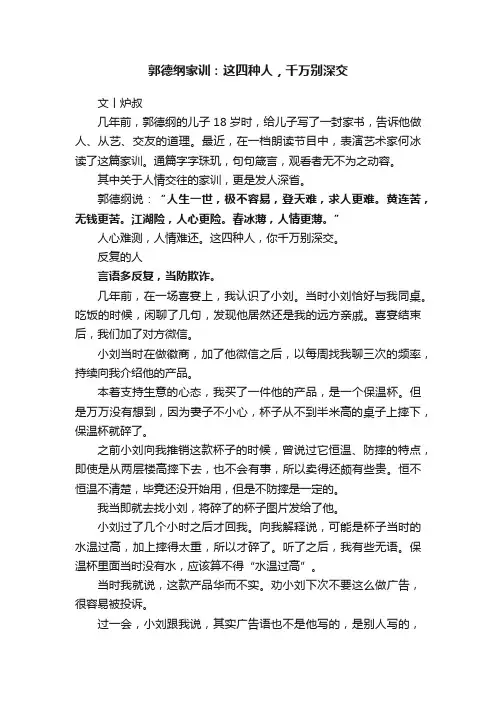 郭德纲家训：这四种人，千万别深交

文丨炉叔

几年前，郭德纲的儿子 18 岁时，给儿子写了一封家书，告诉他做人、从艺、交友的道理。最近，在一档朗读节目中，表演艺术家何冰读了这篇家训。通篇字字珠玑，句句箴言，观看者无不为之动容。

其中关于人情交往的家训，更是发人深省。

郭德纲说：“人生一世，极不容易，登天难，求人更难。黄连苦，无钱更苦。江湖险，人心更险。春冰薄，人情更薄。”

人心难测，人情难还。这四种人，你千万别深交。

反复的人

言语多反复，当防欺诈。

几年前，在一场喜宴上，我认识了小刘。当时小刘恰好与我同桌。吃饭的时候，闲聊了几句，发现他居然还是我的远方亲戚。喜宴结束后，我们加了对方微信。

小刘当时在做微商，加了他微信之后，以每周找我聊三次的频率，持续向我介绍他的产品。

本着支持生意的心态，我买了一件他的产品，是一个保温杯。但是万万没有想到，因为妻子不小心，杯子从不到半米高的桌子上摔下，保温杯就碎了。

之前小刘向我推销这款杯子的时候，曾说过它恒温、防摔的特点，即使是从两层楼高摔下去，也不会有事，所以卖得还颇有些贵。恒不恒温不清楚，毕竟还没开始用，但是不防摔是一定的。

我当即就去找小刘，将碎了的杯子图片发给了他。

小刘过了几个小时之后才回我。向我解释说，可能是杯子当时的水温过高，加上摔得太重，所以才碎了。听了之后，我有些无语。保温杯里面当时没有水，应该算不得“水温过高”。

当时我就说，这款产品华而不实。劝小刘下次不要这么做广告，很容易被投诉。

过一会，小刘跟我说，其实广告语也不是他写的，是别人写的，